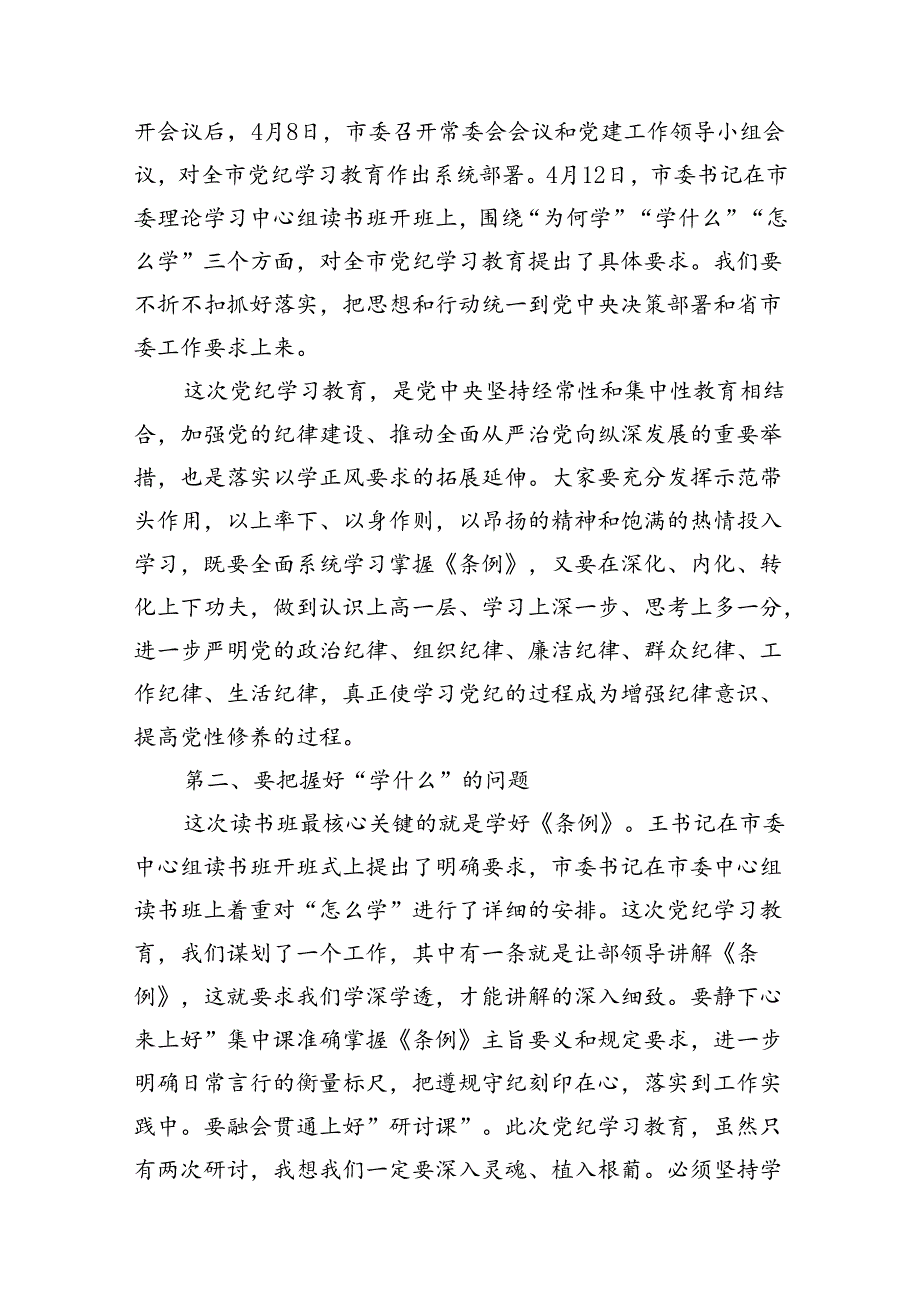 开会议后，4月8日，市委召开常委会会议和党建工作领导小组会议，对全市党纪学习教育作出系统部署。4月12日，市委书记在市委理论学习中心组读书班开班上，围绕“为何学”“学什么”“怎么学”三个方面，对全市党纪学习教育提出了具体要求。我们要不折不扣抓好落实，把思想和行动统一到党中央决策部署和省市委工作要求上来。

这次党纪学习教育，是党中央坚持经常性和集中性教育相结合，加强党的纪律建设、推动全面从严治党向纵深发展的重要举措，也是落实以学正风要求的拓展延伸。大家要充分发挥示范带头作用，以上率下、以身作则，以昂扬的精神和饱满的热情投入学习，既要全面系统学习掌握《条例》，又要在深化、内化、转化上下功夫，做到认识上高一层、学习上深一步、思考上多一分，进一步严明党的政治纪律、组织纪律、廉洁纪律、群众纪律、工作纪律、生活纪律，真正使学习党纪的过程成为增强纪律意识、提高党性修养的过程。

第二、要把握好“学什么”的问题

这次读书班最核心关键的就是学好《条例》。王书记在市委中心组读书班开班式上提出了明确要求，市委书记在市委中心组读书班上着重对“怎么学”进行了详细的安排。这次党纪学习教育，我们谋划了一个工作，其中有一条就是让部领导讲解《条例》，这就要求我们学深学透，才能讲解的深入细致。要静下心来上好”集中课准确掌握《条例》主旨要义和规定要求，进一步明确日常言行的衡量标尺，把遵规守纪刻印在心，落实到工作实践中。要融会贯通上好”研讨课”。此次党纪学习教育，虽然只有两次研讨，我想我们一定要深入灵魂、植入根葡。必须坚持学